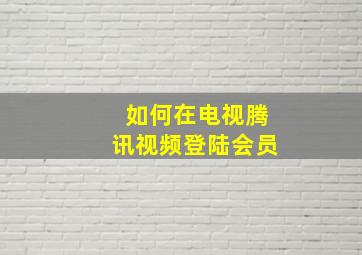 如何在电视腾讯视频登陆会员